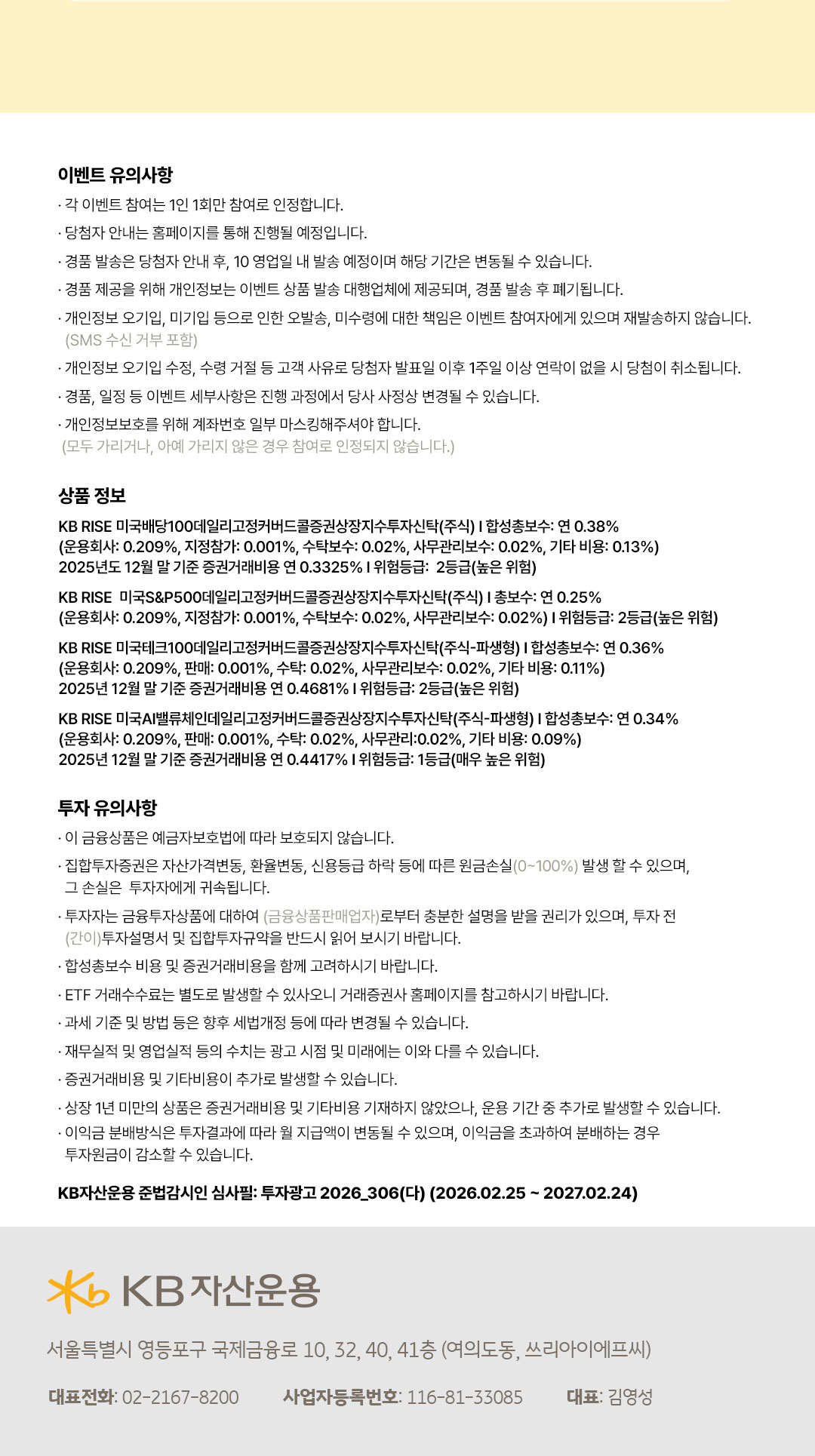 이벤트 유의사항

· 각 이벤트 참여는 1인 1회만 참여로 인정합니다.

· 당첨자 안내는 홈페이지를 통해 진행될 예정입니다.

· 경품 발송은 당첨자 안내 후, 10 영업일 내 발송 예정이며 해당 기간은 변동될 수 있습니다.

· 경품 제공을 위해 개인정보는 이벤트 상품 발송 대행업체에 제공되며, 경품 발송 후 폐기됩니다.

· 개인정보 오기입, 미기입 등으로 인한 오발송, 미수령에 대한 책임은 이벤트 참여자에게 있으며 재발송하지 않습니다. (SMS 수신 거부 포함)

· 개인정보 오기입 수정, 수령 거절 등 고객 사유로 당첨자 발표일 이후 1주일 이상 연락이 없을 시 당첨이 취소됩니다.

· 경품, 일정 등 이벤트 세부사항은 진행 과정에서 당사 사정상 변경될 수 있습니다.

· 개인정보보호를 위해 계좌번호 일부 마스킹해주셔야 합니다. (모두 가리거나, 아예 가리지 않은 경우 참여로 인정되지 않습니다.)

상품 정보

KB RISE 미국배당100데일리고정커버드콜증권상장지수투자신탁(주식) I 합성총보수: 연 0.38% (운용회사: 0.209%, 지정참가: 0.001%, 수탁보수: 0.02%, 사무관리보수: 0.02%, 기타 비용: 0.13%) 2025년도 12월 말 기준 증권거래비용 연 0.3325% I 위험등급: 2등급(높은 위험)

KB RISE 미국S&P500데일리고정커버드콜증권상장지수투자신탁(주식) I 총보수: 연 0.25% (운용회사: 0.209%, 지정참가: 0.001%, 수탁보수: 0.02%, 사무관리보수: 0.02%) I 위험등급: 2등급(높은 위험)

KB RISE 미국테크100데일리고정커버드콜증권상장지수투자신탁(주식-파생형) I 합성총보수: 연 0.36% (운용회사: 0.209%, 판매: 0.001%, 수탁: 0.02%, 사무관리보수: 0.02%, 기타 비용: 0.11%) 2025년 12월 말 기준 증권거래비용 연 0.4681% I 위험등급: 2등급(높은 위험)

KB RISE 미국AI밸류체인데일리고정커버드콜증권상장지수투자신탁(주식-파생형) I 합성총보수: 연 0.34% (운용회사: 0.209%, 판매: 0.001%, 수탁: 0.02%, 사무관리:0.02%, 기타 비용: 0.09%) 2025년 12월 말 기준 증권거래비용 연 0.4417% I 위험등급: 1등급(매우 높은 위험)

투자 유의사항

· 이 금융상품은 예금자보호법에 따라 보호되지 않습니다.

· 집합투자증권은 자산가격변동, 환율변동, 신용등급 하락 등에 따른 원금손실(0~100%) 발생 할 수 있으며, 그 손실은 투자자에게 귀속됩니다.

· 투자자는 금융투자상품에 대하여 (금융상품판매업자)로부터 충분한 설명을 받을 권리가 있으며, 투자 전 (간이)투자설명서 및 집합투자규약을 반드시 읽어 보시기 바랍니다.

· 합성총보수 비용 및 증권거래비용을 함께 고려하시기 바랍니다.

· ETF 거래수수료는 별도로 발생할 수 있사오니 거래증권사 홈페이지를 참고하시기 바랍니다.

· 과세 기준 및 방법 등은 향후 세법개정 등에 따라 변경될 수 있습니다.

· 재무실적 및 영업실적 등의 수치는 광고 시점 및 미래에는 이와 다를 수 있습니다.

· 증권거래비용 및 기타비용이 추가로 발생할 수 있습니다.

· 상장 1년 미만의 상품은 증권거래비용 및 기타비용 기재하지 않았으나, 운용 기간 중 추가로 발생할 수 있습니다.

· 이익금 분배방식은 투자결과에 따라 월 지급액이 변동될 수 있으며, 이익금을 초과하여 분배하는 경우 투자원금이 감소할 수 있습니다.

KB자산운용 준법감시인 심사필: 투자광고 2026_306(다) (2026.02.25 ~ 2027.02.24)

KB 자산운용

서울특별시 영등포구 국제금융로 10, 32, 40, 41층 (여의도동, 쓰리아이에프씨)

대표전화: 02-2167-8200 사업자등록번호: 116-81-33085 대표: 김영성